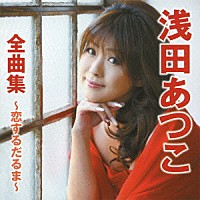 浅田あつこ

全曲集
～恋するだるま～